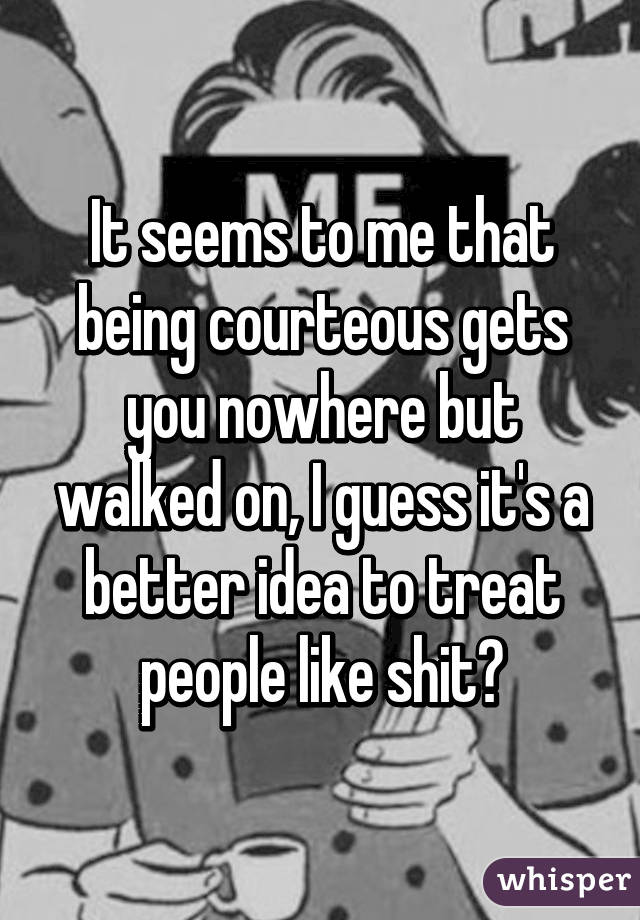 ME

It seems to me that being courteous gets you nowhere but walked on, I guess it's a better idea to treat people like shit?

whisper